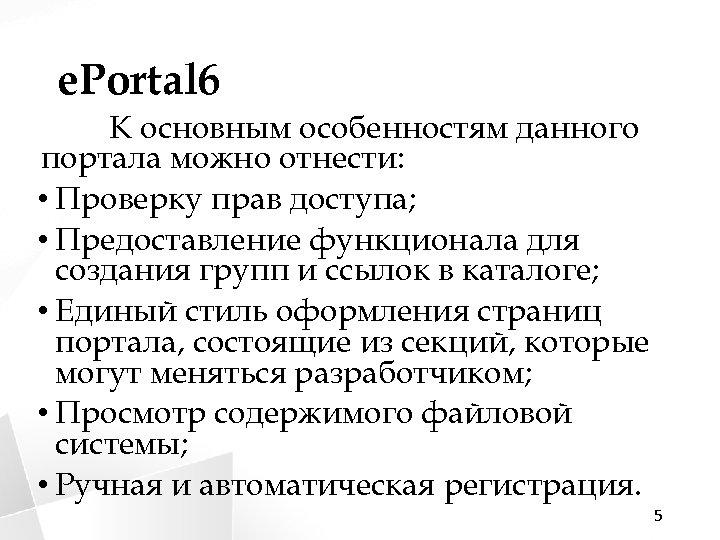 ePortal6

К основным особенностям данного портала можно отнести:

• Проверку прав доступа;
• Предоставление функционала для создания групп и ссылок в каталоге;
• Единый стиль оформления страниц портала, состоящие из секций, которые могут меняться разработчиком;
• Просмотр содержимого файловой системы;
• Ручная и автоматическая регистрация.

5